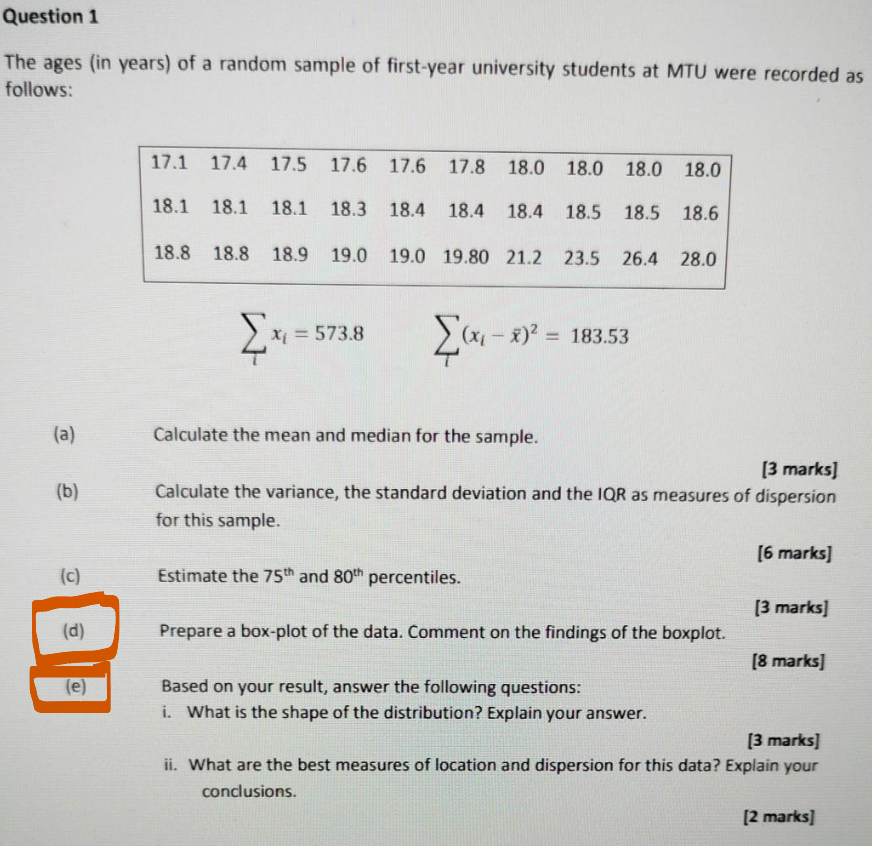 Question 1

The ages (in years) of a random sample of first-year university students at MTU were recorded as follows:

| 17.1 | 17.4 | 17.5 | 17.6 | 17.6 | 17.8 | 18.0 | 18.0 | 18.0 | 18.0 |
|---|---|---|---|---|---|---|---|---|---|
| 18.1 | 18.1 | 18.1 | 18.3 | 18.4 | 18.4 | 18.4 | 18.5 | 18.5 | 18.6 |
| 18.8 | 18.8 | 18.9 | 19.0 | 19.0 | 19.80 | 21.2 | 23.5 | 26.4 | 28.0 |

$\sum_i x_i = 573.8$ $\sum_i (x_i - \bar{x})^2 = 183.53$

(a) Calculate the mean and median for the sample.

[3 marks]

(b) Calculate the variance, the standard deviation and the IQR as measures of dispersion for this sample.

[6 marks]

(c) Estimate the 75th and 80th percentiles.

[3 marks]

(d) Prepare a box-plot of the data. Comment on the findings of the boxplot.

[8 marks]

(e) Based on your result, answer the following questions:
i. What is the shape of the distribution? Explain your answer.

[3 marks]

ii. What are the best measures of location and dispersion for this data? Explain your conclusions.

[2 marks]